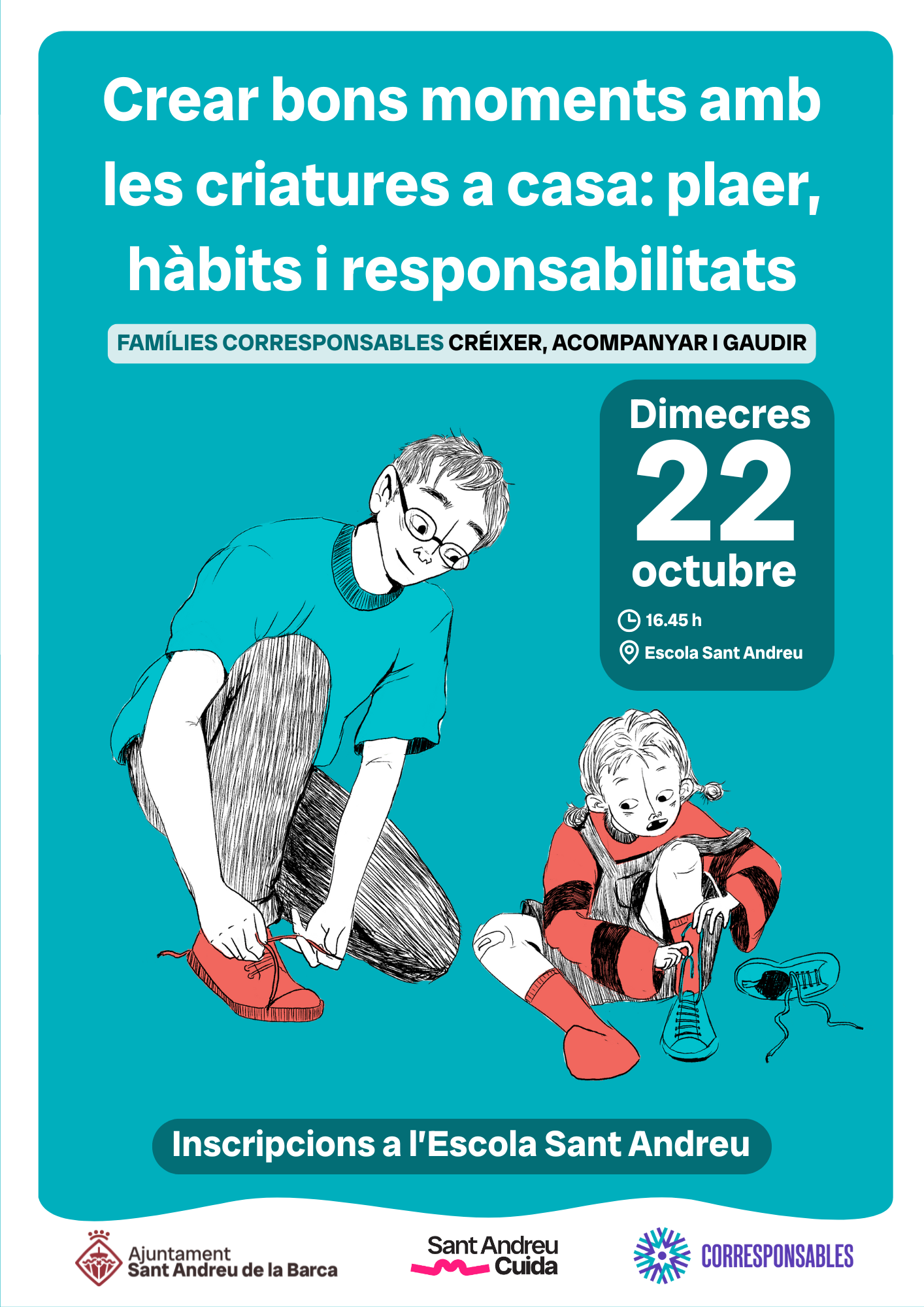 Crear bons moments amb les criatures a casa: plaer, hàbits i responsabilitats

FAMÍLIES CORRESPONSABLES CRÉIXER, ACOMPANYAR I GAUDIR

Dimecres
22
octubre

16.45 h
Escola Sant Andreu

Inscripcions a l'Escola Sant Andreu

Ajuntament
Sant Andreu de la Barca

Sant Andreu
Cuida

CORRESPONSABLES